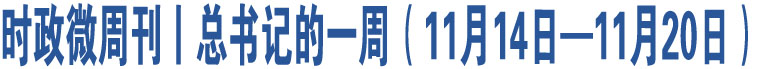 时政微周刊丨总书记的一周（11月14日—11月20日）